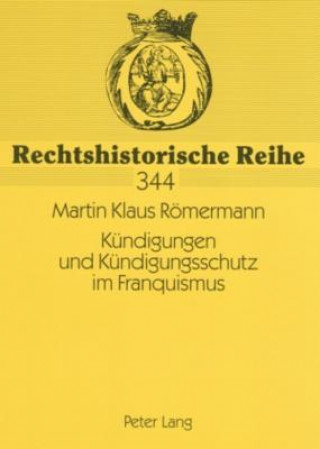 Rechtshistorische Reihe
344

Martin Klaus Römermann

Kündigungen und Kündigungsschutz im Franquismus

Peter Lang